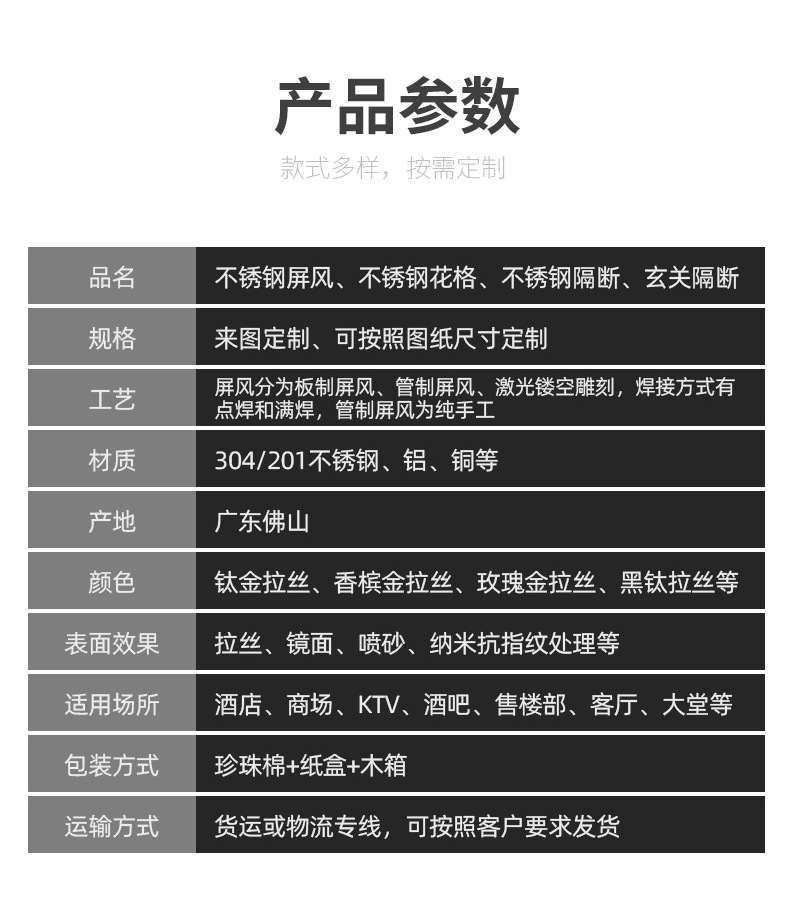 产品参数

款式多样，按需定制

| 品名 | 不锈钢屏风、不锈钢花格、不锈钢隔断、玄关隔断 |
|---|---|
| 规格 | 来图定制、可按照图纸尺寸定制 |
| 工艺 | 屏风分为板制屏风、管制屏风、激光镂空雕刻，焊接方式有点焊和满焊，管制屏风为纯手工 |
| 材质 | 304/201不锈钢、铝、铜等 |
| 产地 | 广东佛山 |
| 颜色 | 钛金拉丝、香槟金拉丝、玫瑰金拉丝、黑钛拉丝等 |
| 表面效果 | 拉丝、镜面、喷砂、纳米抗指纹处理等 |
| 适用场所 | 酒店、商场、KTV、酒吧、售楼部、客厅、大堂等 |
| 包装方式 | 珍珠棉+纸盒+木箱 |
| 运输方式 | 货运或物流专线，可按照客户要求发货 |